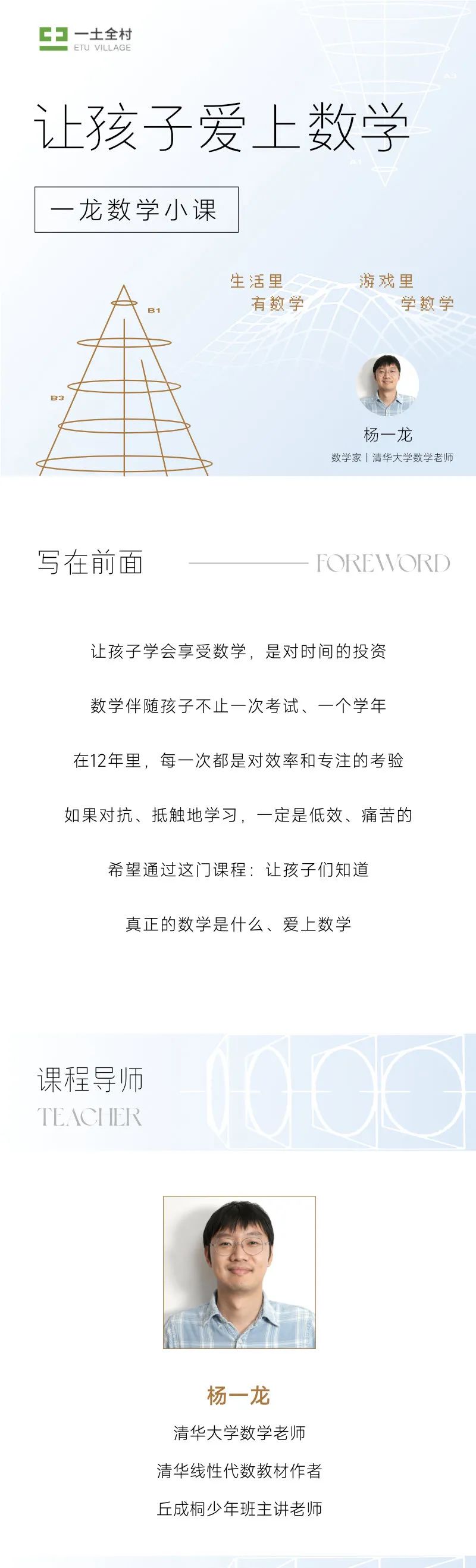 一土全村
ETU VILLAGE

让孩子爱上数学

一龙数学小课

生活里
有数学

游戏里
学数学

B1

B3

杨一龙
数学家 | 清华大学数学老师

写在前面

FOREWORD

让孩子学会享受数学，是对时间的投资

数学伴随孩子不止一次考试、一个学年

在12年里，每一次都是对效率和专注的考验

如果对抗、抵触地学习，一定是低效、痛苦的

希望通过这门课程：让孩子们知道

真正的数学是什么、爱上数学

课程导师
TEACHER

杨一龙
清华大学数学老师
清华线性代数教材作者
丘成桐少年班主讲老师